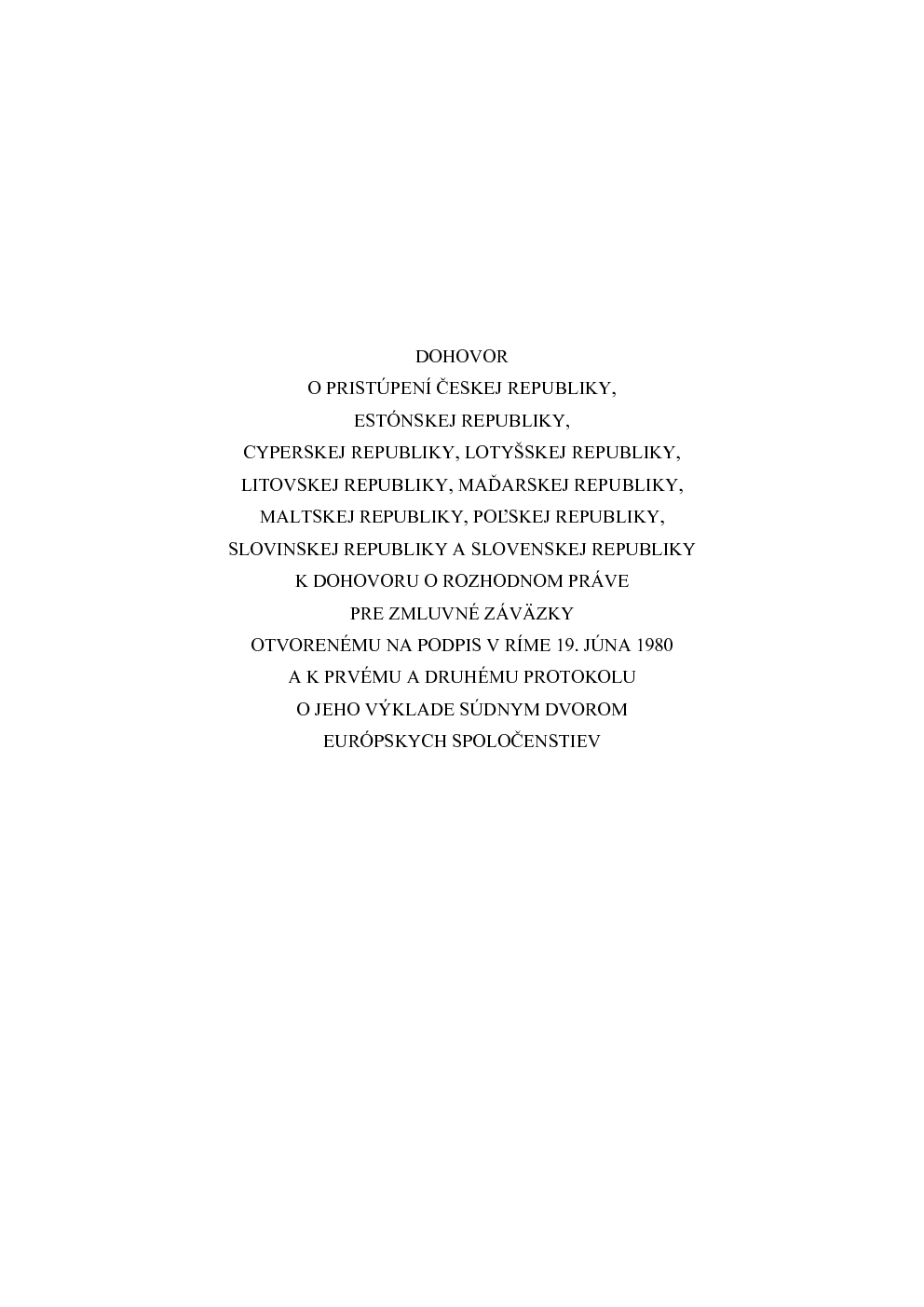 DOHOVOR
O PRISTÚPENÍ ČESKEJ REPUBLIKY,
ESTÓNSKEJ REPUBLIKY,
CYPERSKEJ REPUBLIKY, LOTYŠSKEJ REPUBLIKY,
LITOVSKEJ REPUBLIKY, MAĎARSKEJ REPUBLIKY,
MALTSKEJ REPUBLIKY, POĽSKEJ REPUBLIKY,
SLOVINSKEJ REPUBLIKY A SLOVENSKEJ REPUBLIKY
K DOHOVORU O ROZHODNOM PRÁVE
PRE ZMLUVNÉ ZÁVÄZKY
OTVORENÉMU NA PODPIS V RÍME 19. JÚNA 1980
A K PRVÉMU A DRUHÉMU PROTOKOLU
O JEHO VÝKLADE SÚDNYM DVOROM
EURÓPSKYCH SPOLOČENSTIEV